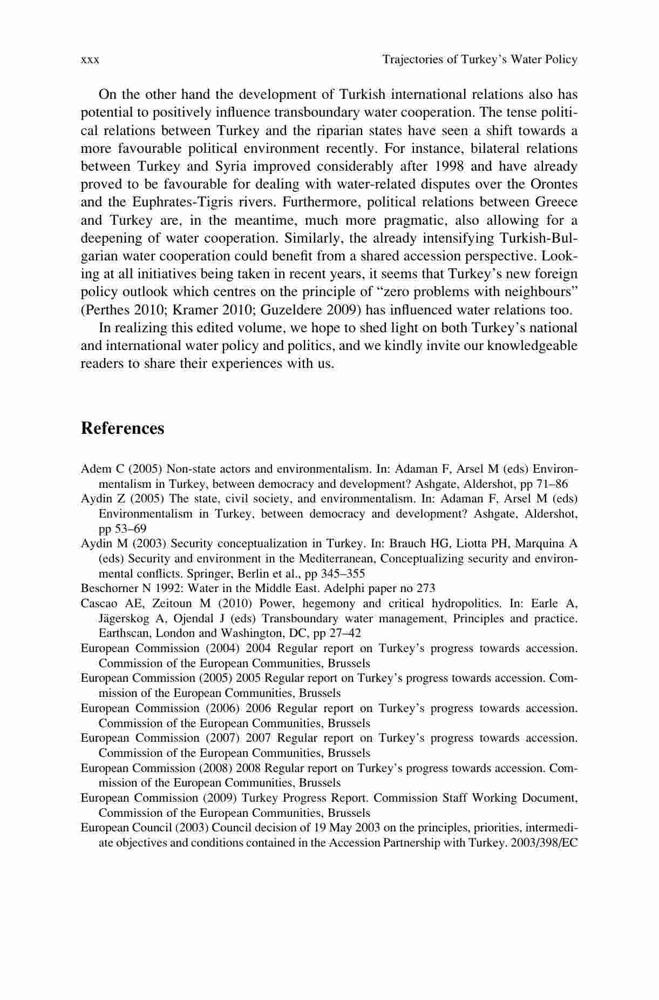 xxx Trajectories of Turkey's Water Policy

On the other hand the development of Turkish international relations also has potential to positively influence transboundary water cooperation. The tense political relations between Turkey and the riparian states have seen a shift towards a more favourable political environment recently. For instance, bilateral relations between Turkey and Syria improved considerably after 1998 and have already proved to be favourable for dealing with water-related disputes over the Orontes and the Euphrates-Tigris rivers. Furthermore, political relations between Greece and Turkey are, in the meantime, much more pragmatic, also allowing for a deepening of water cooperation. Similarly, the already intensifying Turkish-Bulgarian water cooperation could benefit from a shared accession perspective. Looking at all initiatives being taken in recent years, it seems that Turkey's new foreign policy outlook which centres on the principle of "zero problems with neighbours" (Perthes 2010; Kramer 2010; Guzeldere 2009) has influenced water relations too.

In realizing this edited volume, we hope to shed light on both Turkey's national and international water policy and politics, and we kindly invite our knowledgeable readers to share their experiences with us.

References

Adem C (2005) Non-state actors and environmentalism. In: Adaman F, Arsel M (eds) Environmentalism in Turkey, between democracy and development? Ashgate, Aldershot, pp 71–86
Aydin Z (2005) The state, civil society, and environmentalism. In: Adaman F, Arsel M (eds) Environmentalism in Turkey, between democracy and development? Ashgate, Aldershot, pp 53–69
Aydin M (2003) Security conceptualization in Turkey. In: Brauch HG, Liotta PH, Marquina A (eds) Security and environment in the Mediterranean, Conceptualizing security and environmental conflicts. Springer, Berlin et al., pp 345–355
Beschorner N 1992: Water in the Middle East. Adelphi paper no 273
Cascao AE, Zeitoun M (2010) Power, hegemony and critical hydropolitics. In: Earle A, Jägerskog A, Ojendal J (eds) Transboundary water management, Principles and practice. Earthscan, London and Washington, DC, pp 27–42
European Commission (2004) 2004 Regular report on Turkey's progress towards accession. Commission of the European Communities, Brussels
European Commission (2005) 2005 Regular report on Turkey's progress towards accession. Commission of the European Communities, Brussels
European Commission (2006) 2006 Regular report on Turkey's progress towards accession. Commission of the European Communities, Brussels
European Commission (2007) 2007 Regular report on Turkey's progress towards accession. Commission of the European Communities, Brussels
European Commission (2008) 2008 Regular report on Turkey's progress towards accession. Commission of the European Communities, Brussels
European Commission (2009) Turkey Progress Report. Commission Staff Working Document, Commission of the European Communities, Brussels
European Council (2003) Council decision of 19 May 2003 on the principles, priorities, intermediate objectives and conditions contained in the Accession Partnership with Turkey. 2003/398/EC